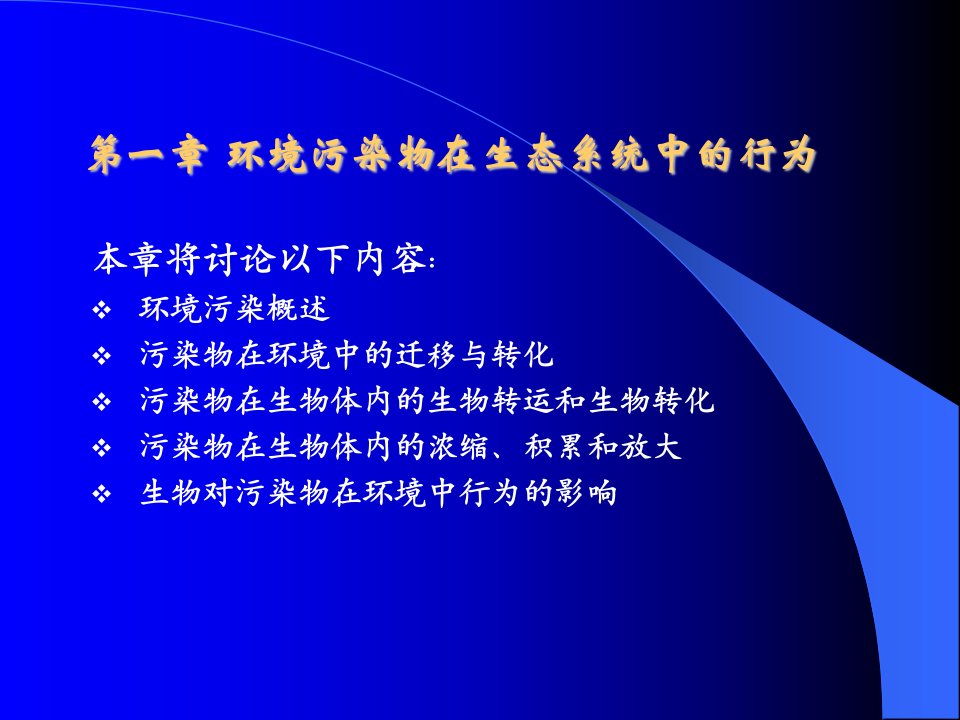 第一章 环境污染物在生态系统中的行为

本章将讨论以下内容:

❖ 环境污染概述
❖ 污染物在环境中的迁移与转化
❖ 污染物在生物体内的生物转运和生物转化
❖ 污染物在生物体内的浓缩、积累和放大
❖ 生物对污染物在环境中行为的影响